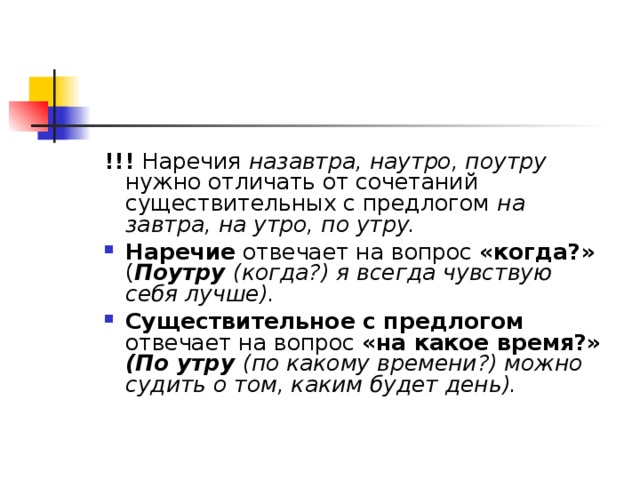 !!! Наречия назавтра, наутро, поутру нужно отличать от сочетаний существительных с предлогом на завтра, на утро, по утру.

Наречие отвечает на вопрос «когда?» (Поутру (когда?) я всегда чувствую себя лучше).

Существительное с предлогом отвечает на вопрос «на какое время?» (По утру (по какому времени?) можно судить о том, каким будет день).